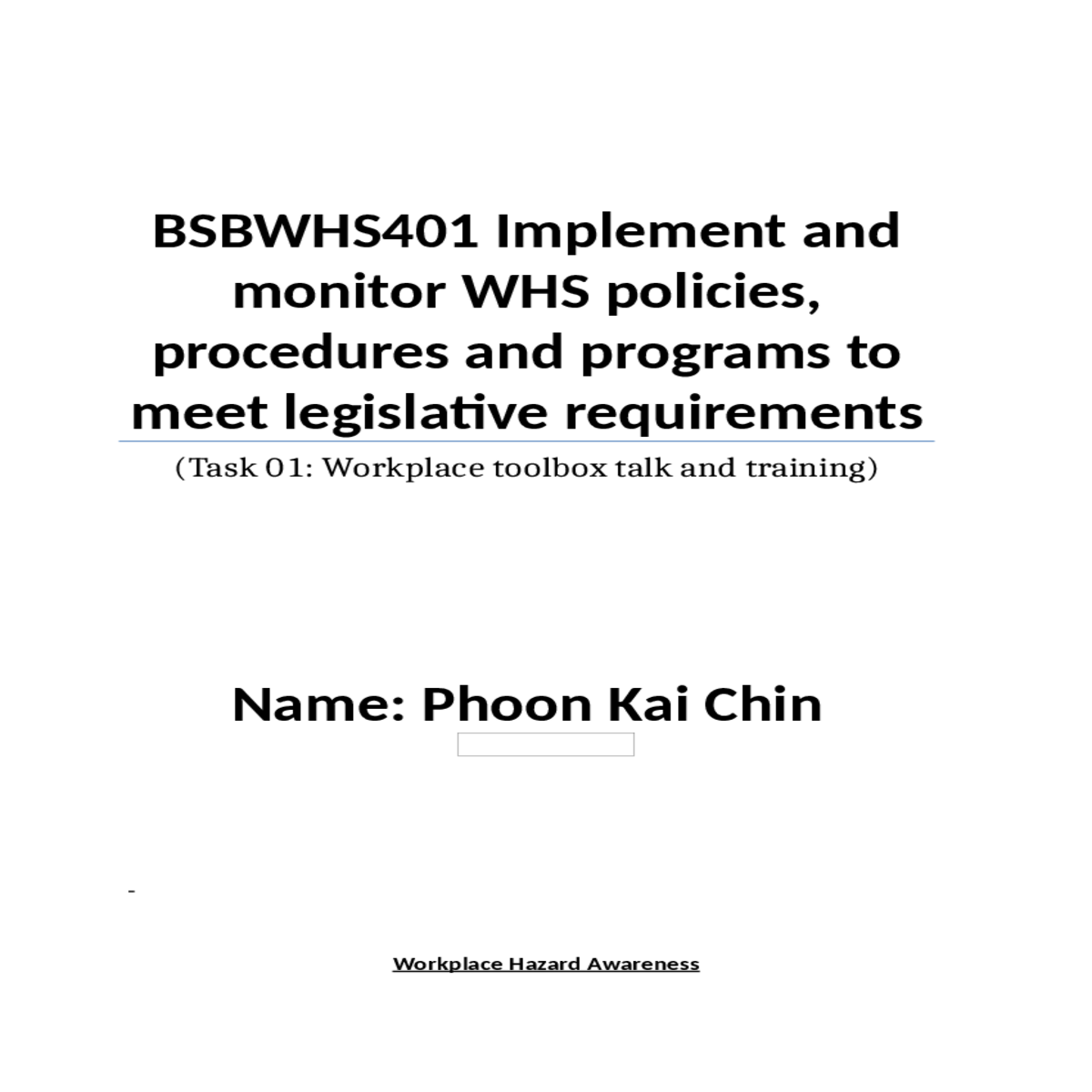 BSBWHS401 Implement and monitor WHS policies, procedures and programs to meet legislative requirements

(Task 01: Workplace toolbox talk and training)

Name: Phoon Kai Chin

-

Workplace Hazard Awareness